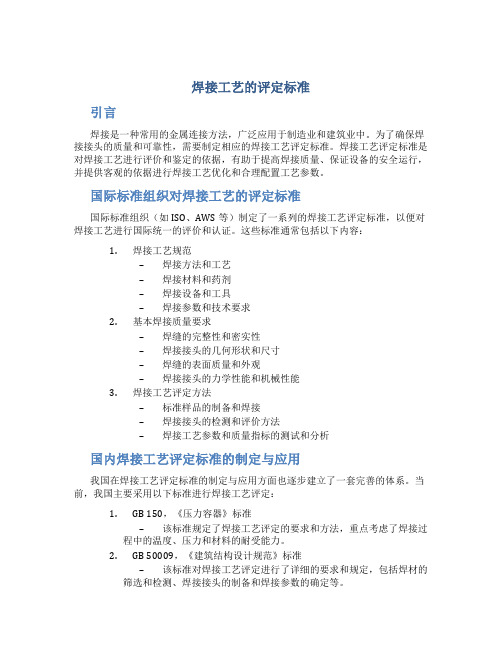 焊接工艺的评定标准

引言

焊接是一种常用的金属连接方法，广泛应用于制造业和建筑业中。为了确保焊接接头的质量和可靠性，需要制定相应的焊接工艺评定标准。焊接工艺评定标准是对焊接工艺进行评价和鉴定的依据，有助于提高焊接质量、保证设备的安全运行，并提供客观的依据进行焊接工艺优化和合理配置工艺参数。

国际标准组织对焊接工艺的评定标准

国际标准组织（如 ISO、AWS 等）制定了一系列的焊接工艺评定标准，以便对焊接工艺进行国际统一的评价和认证。这些标准通常包括以下内容：

1. 焊接工艺规范
– 焊接方法和工艺
– 焊接材料和药剂
– 焊接设备和工具
– 焊接参数和技术要求
2. 基本焊接质量要求
– 焊缝的完整性和密实性
– 焊接接头的几何形状和尺寸
– 焊缝的表面质量和外观
– 焊接接头的力学性能和机械性能
3. 焊接工艺评定方法
– 标准样品的制备和焊接
– 焊接接头的检测和评价方法
– 焊接工艺参数和质量指标的测试和分析

国内焊接工艺评定标准的制定与应用

我国在焊接工艺评定标准的制定与应用方面也逐步建立了一套完善的体系。当前，我国主要采用以下标准进行焊接工艺评定：

1. GB 150，《压力容器》标准
– 该标准规定了焊接工艺评定的要求和方法，重点考虑了焊接过程中的温度、压力和材料的耐受能力。
2. GB 50009，《建筑结构设计规范》标准
– 该标准对焊接工艺评定进行了详细的要求和规定，包括焊材的筛选和检测、焊接接头的制备和焊接参数的确定等。